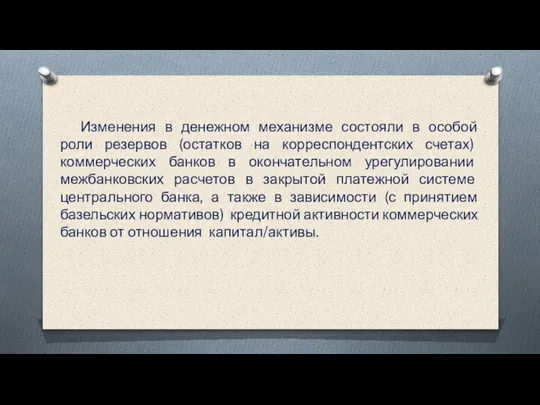 Изменения в денежном механизме состояли в особой роли резервов (остатков на корреспондентских счетах) коммерческих банков в окончательном урегулировании межбанковских расчетов в закрытой платежной системе центрального банка, а также в зависимости (с принятием базельских нормативов) кредитной активности коммерческих банков от отношения капитал/активы.